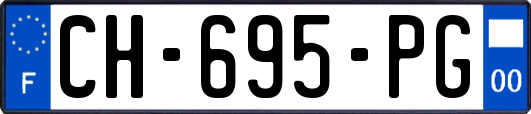 F
CH-695-PG
00